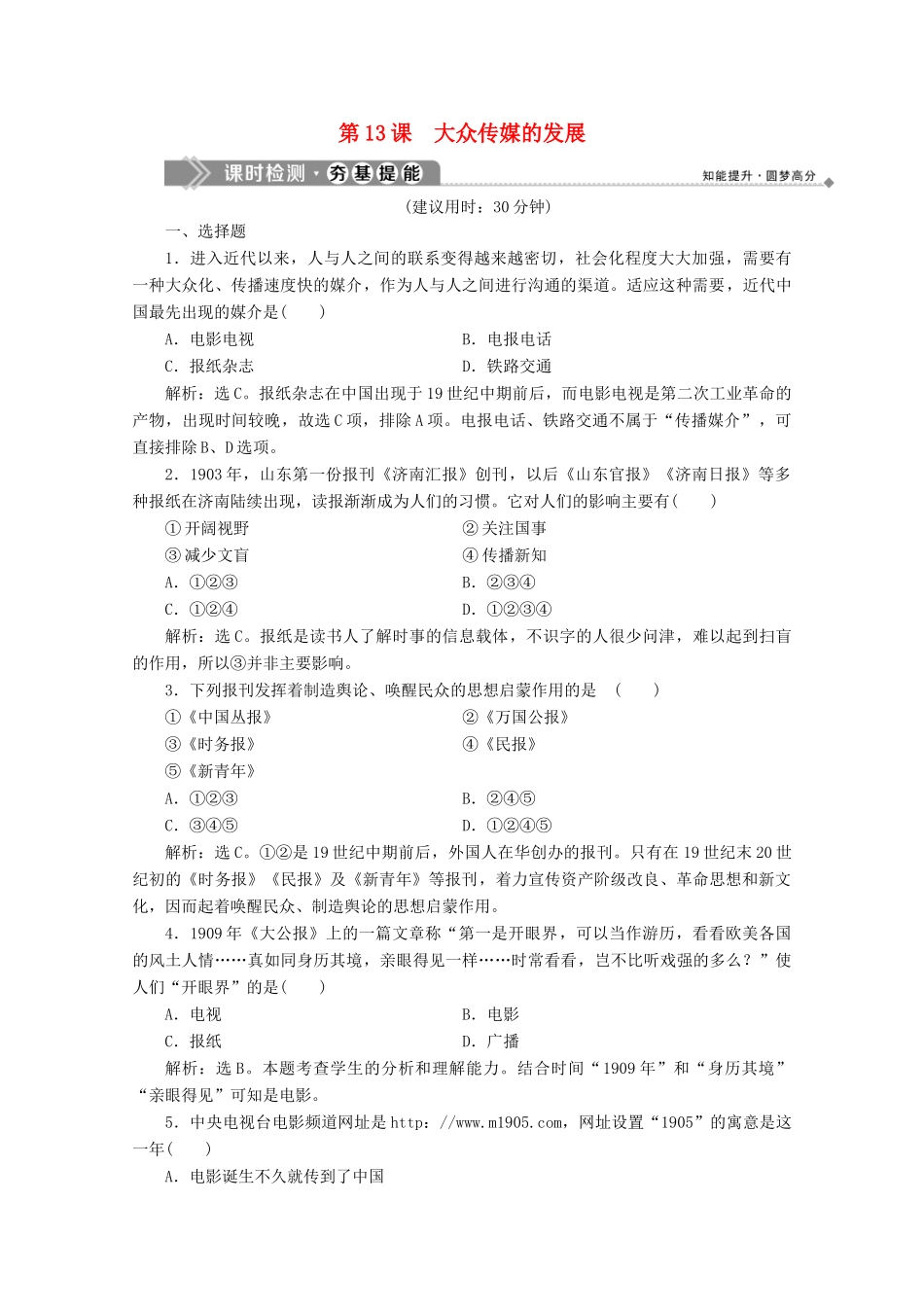 第 13 课　大众传媒的发展

课时检测·夯基提能　知能提升·圆梦高分

(建议用时：30 分钟)

一、选择题

1．进入近代以来，人与人之间的联系变得越来越密切，社会化程度大大加强，需要有一种大众化、传播速度快的媒介，作为人与人之间进行沟通的渠道。适应这种需要，近代中国最先出现的媒介是(　　)

A．电影电视　　B．电报电话
C．报纸杂志　　D．铁路交通

解析：选 C。报纸杂志在中国出现于 19 世纪中期前后，而电影电视是第二次工业革命的产物，出现时间较晚，故选 C 项，排除 A 项。电报电话、铁路交通不属于“传播媒介”，可直接排除 B、D 选项。

2．1903 年，山东第一份报刊《济南汇报》创刊，以后《山东官报》《济南日报》等多种报纸在济南陆续出现，读报渐渐成为人们的习惯。它对人们的影响主要有(　　)

①开阔视野　　②关注国事
③减少文盲　　④传播新知

A．①②③　　B．②③④
C．①②④　　D．①②③④

解析：选 C。报纸是读书人了解时事的信息载体，不识字的人很少问津，难以起到扫盲的作用，所以③并非主要影响。

3．下列报刊发挥着制造舆论、唤醒民众的思想启蒙作用的是　(　　)

①《中国丛报》　　②《万国公报》
③《时务报》　　④《民报》
⑤《新青年》

A．①②③　　B．②④⑤
C．③④⑤　　D．①②④⑤

解析：选 C。①②是 19 世纪中期前后，外国人在华创办的报刊。只有在 19 世纪末 20 世纪初的《时务报》《民报》及《新青年》等报刊，着力宣传资产阶级改良、革命思想和新文化，因而起着唤醒民众、制造舆论的思想启蒙作用。

4．1909 年《大公报》上的一篇文章称“第一是开眼界，可以当作游历，看看欧美各国的风土人情……真如同身历其境，亲眼得见一样……时常看看，岂不比听戏强的多么？”使人们“开眼界”的是(　　)

A．电视　　B．电影
C．报纸　　D．广播

解析：选 B。本题考查学生的分析和理解能力。结合时间“1909 年”和“身历其境”“亲眼得见”可知是电影。

5．中央电视台电影频道网址是 http://www.m1905.com，网址设置“1905”的寓意是这一年(　　)

A．电影诞生不久就传到了中国